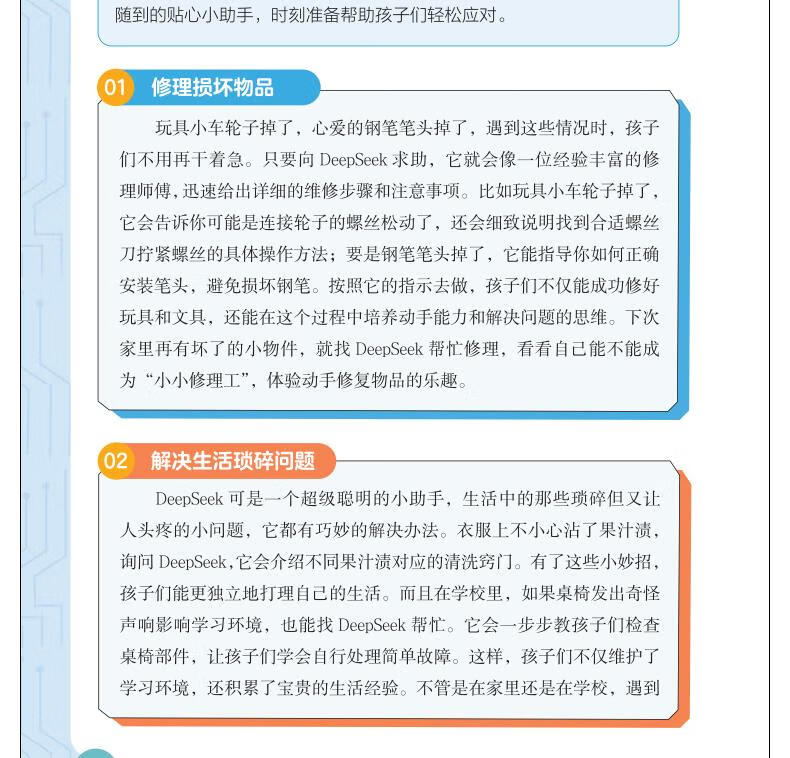 随到的贴心小助手，时刻准备帮助孩子们轻松应对。

01 修理损坏物品

玩具小车轮子掉了，心爱的钢笔笔头掉了，遇到这些情况时，孩子们不用再干着急。只要向 DeepSeek 求助，它就会像一位经验丰富的修理师傅，迅速给出详细的维修步骤和注意事项。比如玩具小车轮子掉了，它会告诉你可能是连接轮子的螺丝松动了，还会细致说明找到合适螺丝刀拧紧螺丝的具体操作方法；要是钢笔笔头掉了，它能指导你如何正确安装笔头，避免损坏钢笔。按照它的指示去做，孩子们不仅能成功修好玩具和文具，还能在这个过程中培养动手能力和解决问题的思维。下次家里再有坏了的小物件，就找 DeepSeek 帮忙修理，看看自己能不能成为“小小修理工”，体验动手修复物品的乐趣。

02 解决生活琐碎问题

DeepSeek 可是一个超级聪明的小助手，生活中的那些琐碎但又让人头疼的小问题，它都有巧妙的解决办法。衣服上不小心沾了果汁渍，询问 DeepSeek，它会介绍不同果汁渍对应的清洗窍门。有了这些小妙招，孩子们能更独立地打理自己的生活。而且在学校里，如果桌椅发出奇怪声响影响学习环境，也能找 DeepSeek 帮忙。它会一步步教孩子们检查桌椅部件，让孩子们学会自行处理简单故障。这样，孩子们不仅维护了学习环境，还积累了宝贵的生活经验。不管是在家里还是在学校，遇到